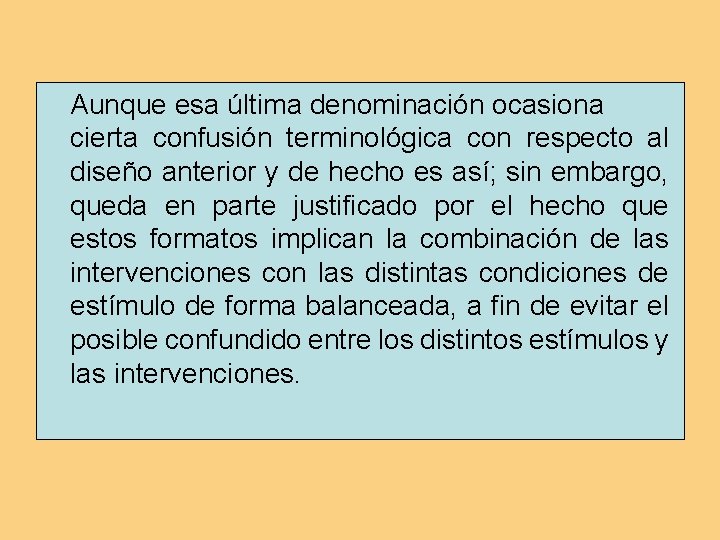 Aunque esa última denominación ocasiona cierta confusión terminológica con respecto al diseño anterior y de hecho es así; sin embargo, queda en parte justificado por el hecho que estos formatos implican la combinación de las intervenciones con las distintas condiciones de estímulo de forma balanceada, a fin de evitar el posible confundido entre los distintos estímulos y las intervenciones.